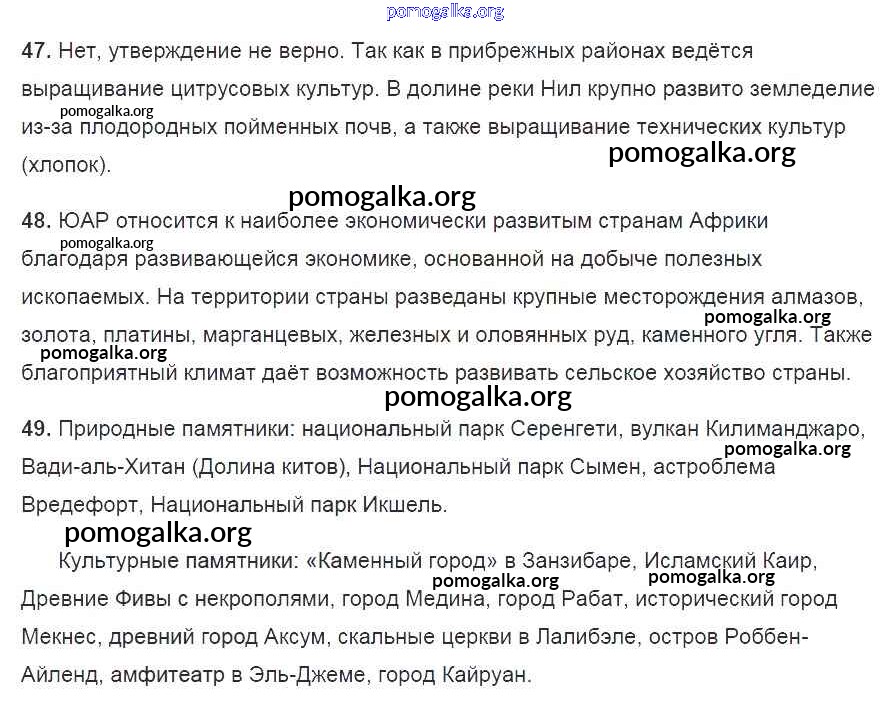 pomogalka.org

47. Нет, утверждение не верно. Так как в прибрежных районах ведётся выращивание цитрусовых культур. В долине реки Нил крупно развито земледелие из-за плодородных пойменных почв, а также выращивание технических культур (хлопок).

pomogalka.org pomogalka.org

pomogalka.org

48. ЮАР относится к наиболее экономически развитым странам Африки благодаря развивающейся экономике, основанной на добыче полезных ископаемых. На территории страны разведаны крупные месторождения алмазов, золота, платины, марганцевых, железных и оловянных руд, каменного угля. Также благоприятный климат даёт возможность развивать сельское хозяйство страны.

pomogalka.org pomogalka.org pomogalka.org

pomogalka.org

49. Природные памятники: национальный парк Серенгети, вулкан Килиманджаро, Вади-аль-Хитан (Долина китов), Национальный парк Сымен, астроблема Вредефорт, Национальный парк Икшель.

pomogalka.org

pomogalka.org

Культурные памятники: «Каменный город» в Занзибаре, Исламский Каир, Древние Фивы с некрополями, город Медина, город Рабат, исторический город Мекнес, древний город Аксум, скальные церкви в Лалибэле, остров Роббен-Айленд, амфитеатр в Эль-Джеме, город Кайруан.

pomogalka.org pomogalka.org